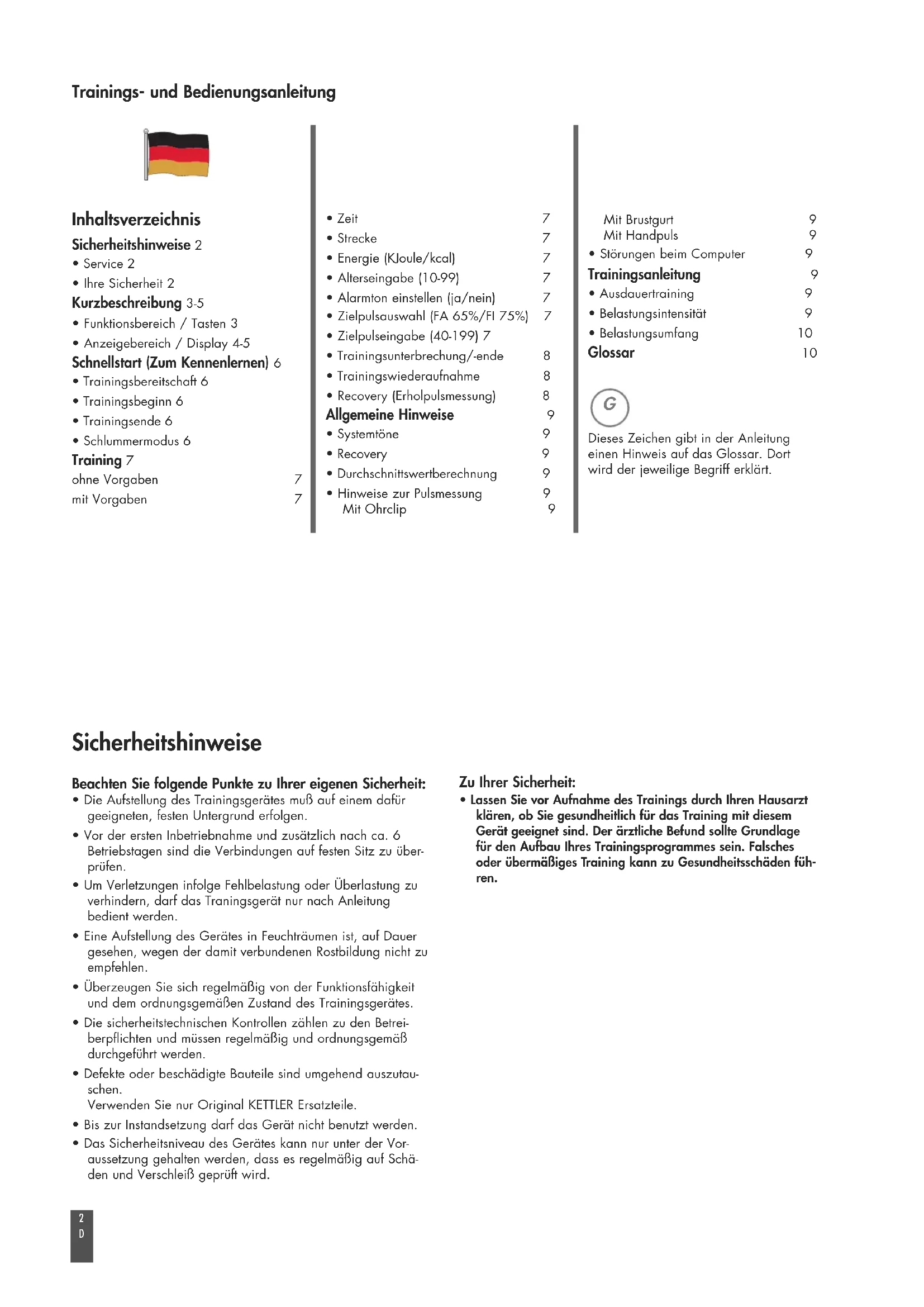 Trainings- und Bedienungsanleitung

Inhaltsverzeichnis
Sicherheitshinweise 2
• Service 2
• Ihre Sicherheit 2
Kurzbeschreibung 3-5
• Funktionsbereich / Tasten 3
• Anzeigebereich / Display 4-5
Schnellstart (Zum Kennenlernen) 6
• Trainingsbereitschaft 6
• Trainingsbeginn 6
• Trainingsende 6
• Schlummermodus 6
Training 7
ohne Vorgaben 7
mit Vorgaben 7

• Zeit 7
• Strecke 7
• Energie (KJoule/kcal) 7
• Alterseingabe (10-99) 7
• Alarmton einstellen (ja/nein) 7
• Zielpulsauswahl (FA 65%/FI 75%) 7
• Zielpulseingabe (40-199) 7
• Trainingsunterbrechung/-ende 8
• Trainingswiederaufnahme 8
• Recovery (Erholpulsmessung) 8
Allgemeine Hinweise 9
• Systemtöne 9
• Recovery 9
• Durchschnittswertberechnung 9
• Hinweise zur Pulsmessung 9
Mit Ohrclip 9

Mit Brustgurt 9
Mit Handpuls 9
• Störungen beim Computer 9
Trainingsanleitung 9
• Ausdauertraining 9
• Belastungsintensität 9
• Belastungsumfang 10
Glossar 10

G

Dieses Zeichen gibt in der Anleitung einen Hinweis auf das Glossar. Dort wird der jeweilige Begriff erklärt.

Sicherheitshinweise

Beachten Sie folgende Punkte zu Ihrer eigenen Sicherheit:
• Die Aufstellung des Trainingsgerätes muß auf einem dafür geeigneten, festen Untergrund erfolgen.
• Vor der ersten Inbetriebnahme und zusätzlich nach ca. 6 Betriebstagen sind die Verbindungen auf festen Sitz zu überprüfen.
• Um Verletzungen infolge Fehlbelastung oder Überlastung zu verhindern, darf das Traningsgerät nur nach Anleitung bedient werden.
• Eine Aufstellung des Gerätes in Feuchträumen ist, auf Dauer gesehen, wegen der damit verbundenen Rostbildung nicht zu empfehlen.
• Überzeugen Sie sich regelmäßig von der Funktionsfähigkeit und dem ordnungsgemäßen Zustand des Trainingsgerätes.
• Die sicherheitstechnischen Kontrollen zählen zu den Betreiberpflichten und müssen regelmäßig und ordnungsgemäß durchgeführt werden.
• Defekte oder beschädigte Bauteile sind umgehend auszutauschen.
Verwenden Sie nur Original KETTLER Ersatzteile.
• Bis zur Instandsetzung darf das Gerät nicht benutzt werden.
• Das Sicherheitsniveau des Gerätes kann nur unter der Voraussetzung gehalten werden, dass es regelmäßig auf Schäden und Verschleiß geprüft wird.

Zu Ihrer Sicherheit:
• Lassen Sie vor Aufnahme des Trainings durch Ihren Hausarzt klären, ob Sie gesundheitlich für das Training mit diesem Gerät geeignet sind. Der ärztliche Befund sollte Grundlage für den Aufbau Ihres Trainingsprogrammes sein. Falsches oder übermäßiges Training kann zu Gesundheitsschäden führen.

2
D